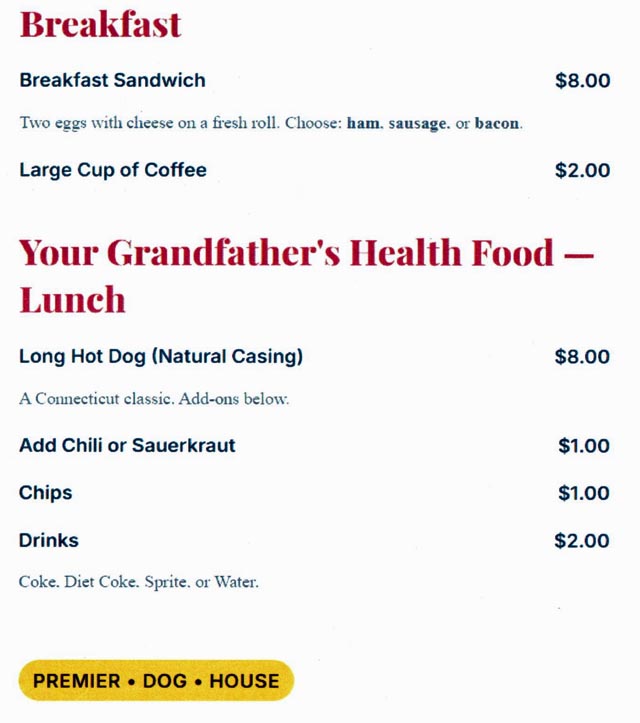 Breakfast

Breakfast Sandwich $8.00

Two eggs with cheese on a fresh roll. Choose: ham, sausage, or bacon.

Large Cup of Coffee $2.00

Your Grandfather's Health Food — Lunch

Long Hot Dog (Natural Casing) $8.00

A Connecticut classic. Add-ons below.

Add Chili or Sauerkraut $1.00

Chips $1.00

Drinks $2.00

Coke, Diet Coke, Sprite, or Water.

PREMIER • DOG • HOUSE